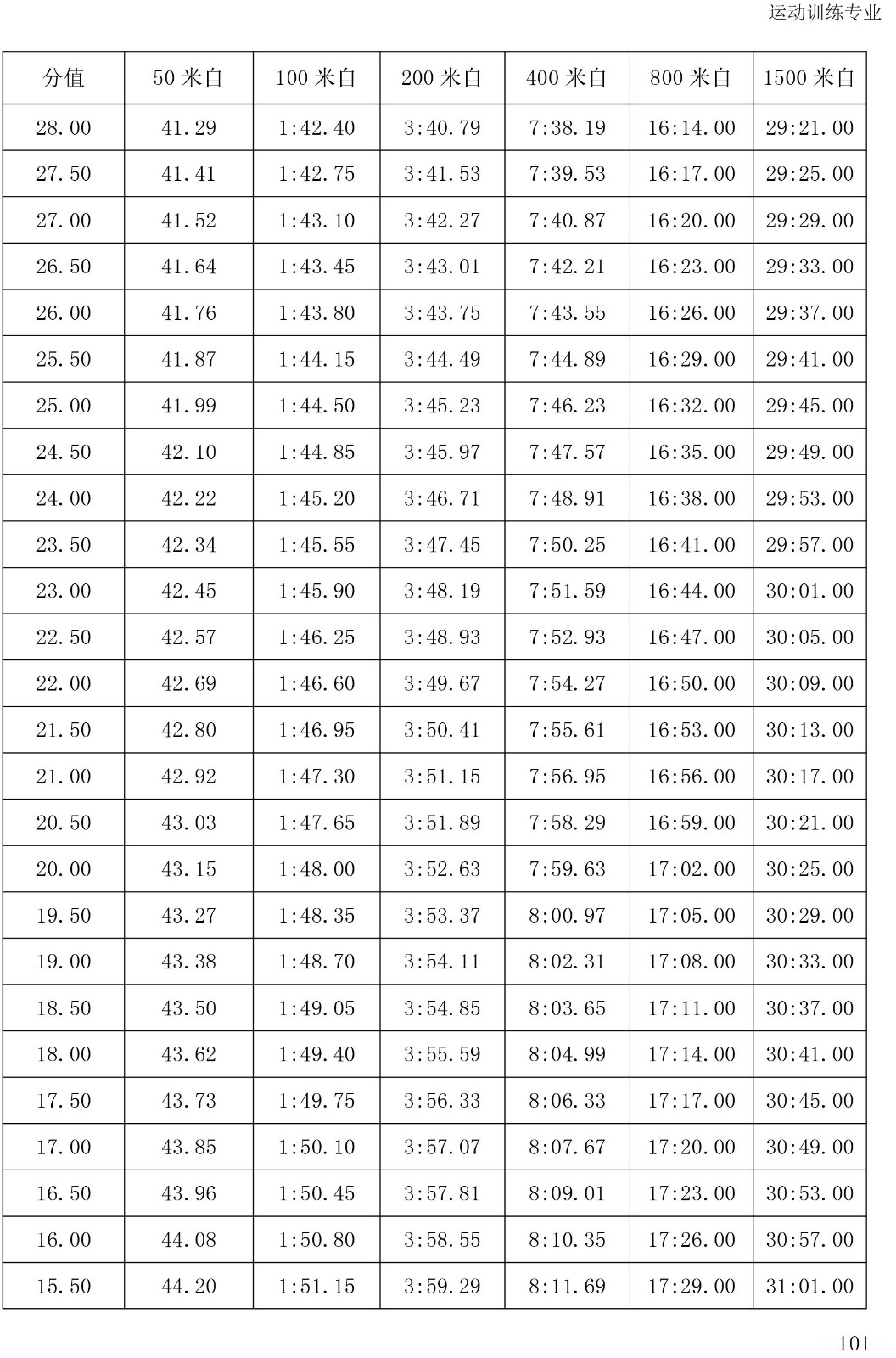 运动训练专业

| 分值 | 50 米自 | 100 米自 | 200 米自 | 400 米自 | 800 米自 | 1500 米自 |
|---|---|---|---|---|---|---|
| 28.00 | 41.29 | 1:42.40 | 3:40.79 | 7:38.19 | 16:14.00 | 29:21.00 |
| 27.50 | 41.41 | 1:42.75 | 3:41.53 | 7:39.53 | 16:17.00 | 29:25.00 |
| 27.00 | 41.52 | 1:43.10 | 3:42.27 | 7:40.87 | 16:20.00 | 29:29.00 |
| 26.50 | 41.64 | 1:43.45 | 3:43.01 | 7:42.21 | 16:23.00 | 29:33.00 |
| 26.00 | 41.76 | 1:43.80 | 3:43.75 | 7:43.55 | 16:26.00 | 29:37.00 |
| 25.50 | 41.87 | 1:44.15 | 3:44.49 | 7:44.89 | 16:29.00 | 29:41.00 |
| 25.00 | 41.99 | 1:44.50 | 3:45.23 | 7:46.23 | 16:32.00 | 29:45.00 |
| 24.50 | 42.10 | 1:44.85 | 3:45.97 | 7:47.57 | 16:35.00 | 29:49.00 |
| 24.00 | 42.22 | 1:45.20 | 3:46.71 | 7:48.91 | 16:38.00 | 29:53.00 |
| 23.50 | 42.34 | 1:45.55 | 3:47.45 | 7:50.25 | 16:41.00 | 29:57.00 |
| 23.00 | 42.45 | 1:45.90 | 3:48.19 | 7:51.59 | 16:44.00 | 30:01.00 |
| 22.50 | 42.57 | 1:46.25 | 3:48.93 | 7:52.93 | 16:47.00 | 30:05.00 |
| 22.00 | 42.69 | 1:46.60 | 3:49.67 | 7:54.27 | 16:50.00 | 30:09.00 |
| 21.50 | 42.80 | 1:46.95 | 3:50.41 | 7:55.61 | 16:53.00 | 30:13.00 |
| 21.00 | 42.92 | 1:47.30 | 3:51.15 | 7:56.95 | 16:56.00 | 30:17.00 |
| 20.50 | 43.03 | 1:47.65 | 3:51.89 | 7:58.29 | 16:59.00 | 30:21.00 |
| 20.00 | 43.15 | 1:48.00 | 3:52.63 | 7:59.63 | 17:02.00 | 30:25.00 |
| 19.50 | 43.27 | 1:48.35 | 3:53.37 | 8:00.97 | 17:05.00 | 30:29.00 |
| 19.00 | 43.38 | 1:48.70 | 3:54.11 | 8:02.31 | 17:08.00 | 30:33.00 |
| 18.50 | 43.50 | 1:49.05 | 3:54.85 | 8:03.65 | 17:11.00 | 30:37.00 |
| 18.00 | 43.62 | 1:49.40 | 3:55.59 | 8:04.99 | 17:14.00 | 30:41.00 |
| 17.50 | 43.73 | 1:49.75 | 3:56.33 | 8:06.33 | 17:17.00 | 30:45.00 |
| 17.00 | 43.85 | 1:50.10 | 3:57.07 | 8:07.67 | 17:20.00 | 30:49.00 |
| 16.50 | 43.96 | 1:50.45 | 3:57.81 | 8:09.01 | 17:23.00 | 30:53.00 |
| 16.00 | 44.08 | 1:50.80 | 3:58.55 | 8:10.35 | 17:26.00 | 30:57.00 |
| 15.50 | 44.20 | 1:51.15 | 3:59.29 | 8:11.69 | 17:29.00 | 31:01.00 |

-101-